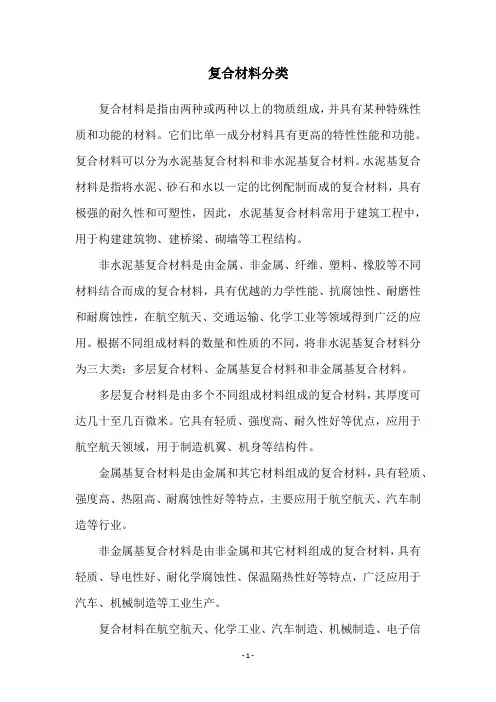 复合材料分类

复合材料是指由两种或两种以上的物质组成，并具有某种特殊性质和功能的材料。它们比单一成分材料具有更高的特性性能和功能。复合材料可以分为水泥基复合材料和非水泥基复合材料。水泥基复合材料是指将水泥、砂石和水以一定的比例配制而成的复合材料，具有极强的耐久性和可塑性，因此，水泥基复合材料常用于建筑工程中，用于构建建筑物、建桥梁、砌墙等工程结构。

非水泥基复合材料是由金属、非金属、纤维、塑料、橡胶等不同材料结合而成的复合材料，具有优越的力学性能、抗腐蚀性、耐磨性和耐腐蚀性，在航空航天、交通运输、化学工业等领域得到广泛的应用。根据不同组成材料的数量和性质的不同，将非水泥基复合材料分为三大类：多层复合材料、金属基复合材料和非金属基复合材料。

多层复合材料是由多个不同组成材料组成的复合材料，其厚度可达几十至几百微米。它具有轻质、强度高、耐久性好等优点，应用于航空航天领域，用于制造机翼、机身等结构件。

金属基复合材料是由金属和其它材料组成的复合材料，具有轻质、强度高、热阻高、耐腐蚀性好等特点，主要应用于航空航天、汽车制造等行业。

非金属基复合材料是由非金属和其它材料组成的复合材料，具有轻质、导电性好、耐化学腐蚀性、保温隔热性好等特点，广泛应用于汽车、机械制造等工业生产。

复合材料在航空航天、化学工业、汽车制造、机械制造、电子信

- 1 -